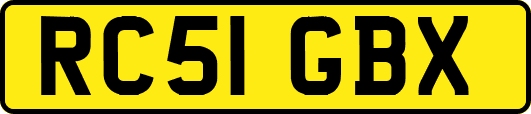 RC51 GBX